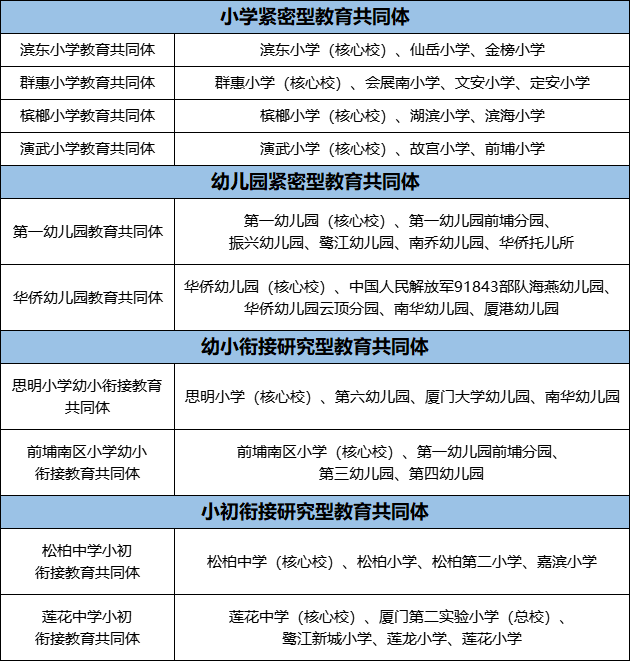 | 小学紧密型教育共同体 | |
|---|---|
| 滨东小学教育共同体 | 滨东小学（核心校）、仙岳小学、金榜小学 |
| 群惠小学教育共同体 | 群惠小学（核心校）、会展南小学、文安小学、定安小学 |
| 槟榔小学教育共同体 | 槟榔小学（核心校）、湖滨小学、滨海小学 |
| 演武小学教育共同体 | 演武小学（核心校）、故宫小学、前埔小学 |
| 幼儿园紧密型教育共同体 | |
| 第一幼儿园教育共同体 | 第一幼儿园（核心校）、第一幼儿园前埔分园、振兴幼儿园、鹭江幼儿园、南乔幼儿园、华侨托儿所 |
| 华侨幼儿园教育共同体 | 华侨幼儿园（核心校）、中国人民解放军91843部队海燕幼儿园、华侨幼儿园云顶分园、南华幼儿园、厦港幼儿园 |
| 幼小衔接研究型教育共同体 | |
| 思明小学幼小衔接教育共同体 | 思明小学（核心校）、第六幼儿园、厦门大学幼儿园、南华幼儿园 |
| 前埔南区小学幼小衔接教育共同体 | 前埔南区小学（核心校）、第一幼儿园前埔分园、第三幼儿园、第四幼儿园 |
| 小初衔接研究型教育共同体 | |
| 松柏中学小初衔接教育共同体 | 松柏中学（核心校）、松柏小学、松柏第二小学、嘉滨小学 |
| 莲花中学小初衔接教育共同体 | 莲花中学（核心校）、厦门第二实验小学（总校）、鹭江新城小学、莲龙小学、莲花小学 |